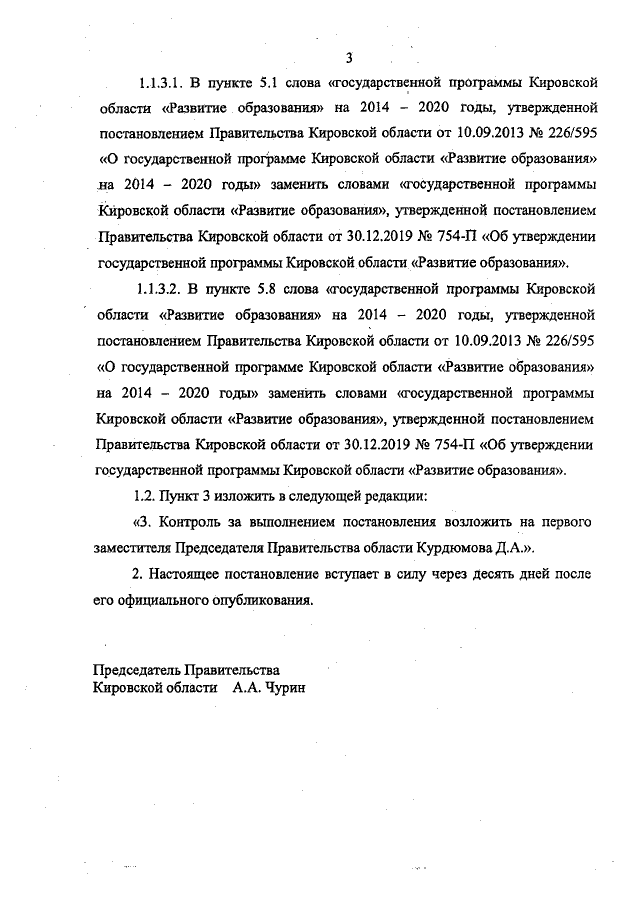 3

1.1.3.1. В пункте 5.1 слова «государственной программы Кировской области «Развитие образования» на 2014 – 2020 годы, утвержденной постановлением Правительства Кировской области от 10.09.2013 № 226/595 «О государственной программе Кировской области «Развитие образования» на 2014 – 2020 годы» заменить словами «государственной программы Кировской области «Развитие образования», утвержденной постановлением Правительства Кировской области от 30.12.2019 № 754-П «Об утверждении государственной программы Кировской области «Развитие образования».

1.1.3.2. В пункте 5.8 слова «государственной программы Кировской области «Развитие образования» на 2014 – 2020 годы, утвержденной постановлением Правительства Кировской области от 10.09.2013 № 226/595 «О государственной программе Кировской области «Развитие образования» на 2014 – 2020 годы» заменить словами «государственной программы Кировской области «Развитие образования», утвержденной постановлением Правительства Кировской области от 30.12.2019 № 754-П «Об утверждении государственной программы Кировской области «Развитие образования».

1.2. Пункт 3 изложить в следующей редакции:

«3. Контроль за выполнением постановления возложить на первого заместителя Председателя Правительства области Курдюмова Д.А.».

2. Настоящее постановление вступает в силу через десять дней после его официального опубликования.

Председатель Правительства
Кировской области А.А. Чурин